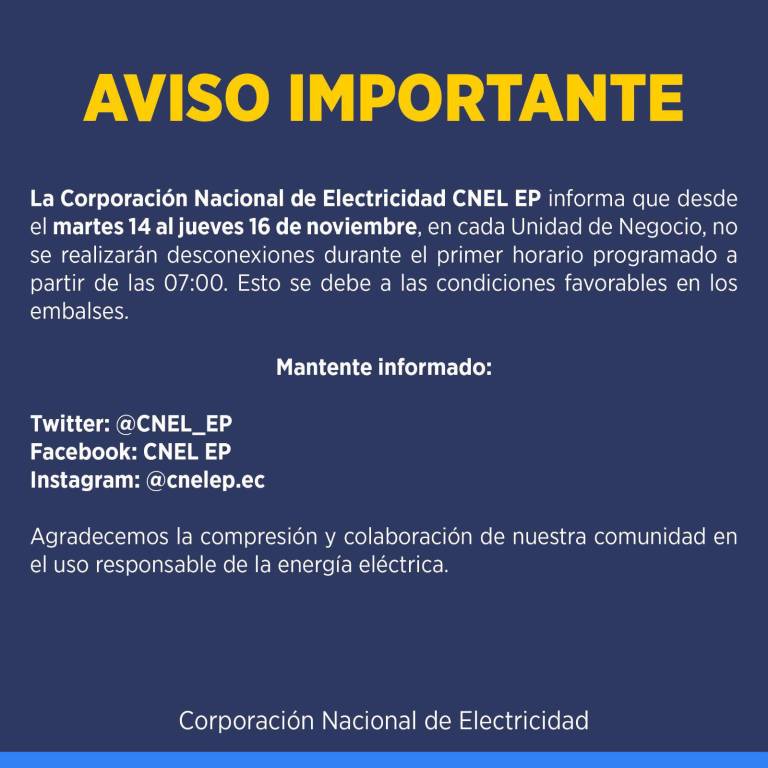 AVISO IMPORTANTE

La Corporación Nacional de Electricidad CNEL EP informa que desde el martes 14 al jueves 16 de noviembre, en cada Unidad de Negocio, no se realizarán desconexiones durante el primer horario programado a partir de las 07:00. Esto se debe a las condiciones favorables en los embalses.

Mantente informado:

Twitter: @CNEL_EP
Facebook: CNEL EP
Instagram: @cnelep.ec

Agradecemos la compresión y colaboración de nuestra comunidad en el uso responsable de la energía eléctrica.

Corporación Nacional de Electricidad